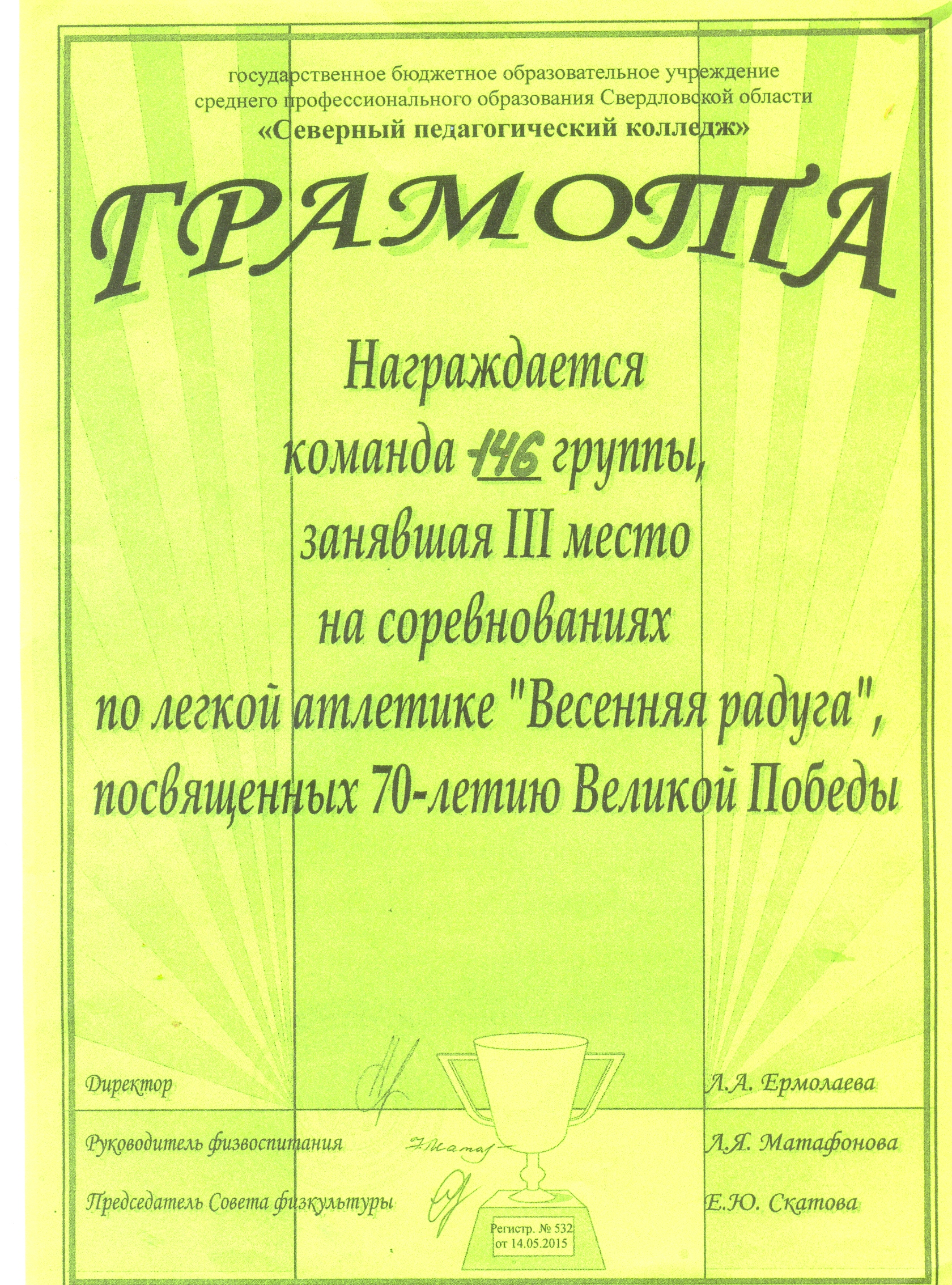 государственное бюджетное образовательное учреждение среднего профессионального образования Свердловской области
«Северный педагогический колледж»

ГРАМОТА

Награждается
команда 146 группы,
занявшая III место
на соревнованиях
по легкой атлетике "Весенняя радуга",
посвященных 70-летию Великой Победы

Директор Л.А. Ермолаева

Руководитель физвоспитания Л.Я. Матафонова

Председатель Совета физкультуры Е.Ю. Скатова

Регистр. № 532
от 14.05.2015